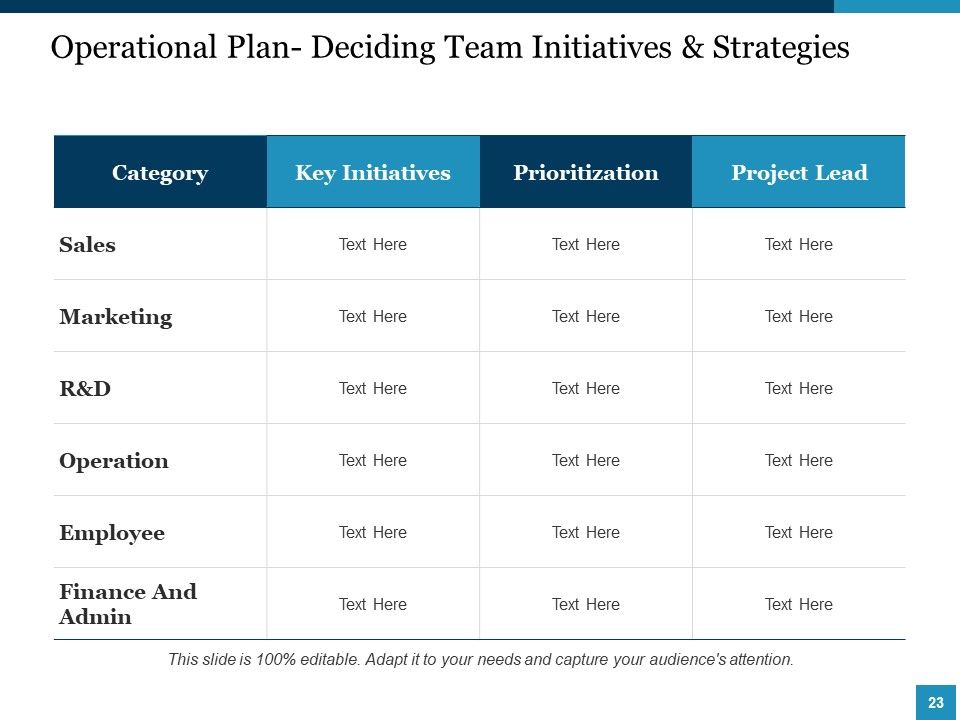 Operational Plan- Deciding Team Initiatives & Strategies

| Category | Key Initiatives | Prioritization | Project Lead |
|---|---|---|---|
| Sales | Text Here | Text Here | Text Here |
| Marketing | Text Here | Text Here | Text Here |
| R&D | Text Here | Text Here | Text Here |
| Operation | Text Here | Text Here | Text Here |
| Employee | Text Here | Text Here | Text Here |
| Finance And Admin | Text Here | Text Here | Text Here |

This slide is 100% editable. Adapt it to your needs and capture your audience's attention.

23